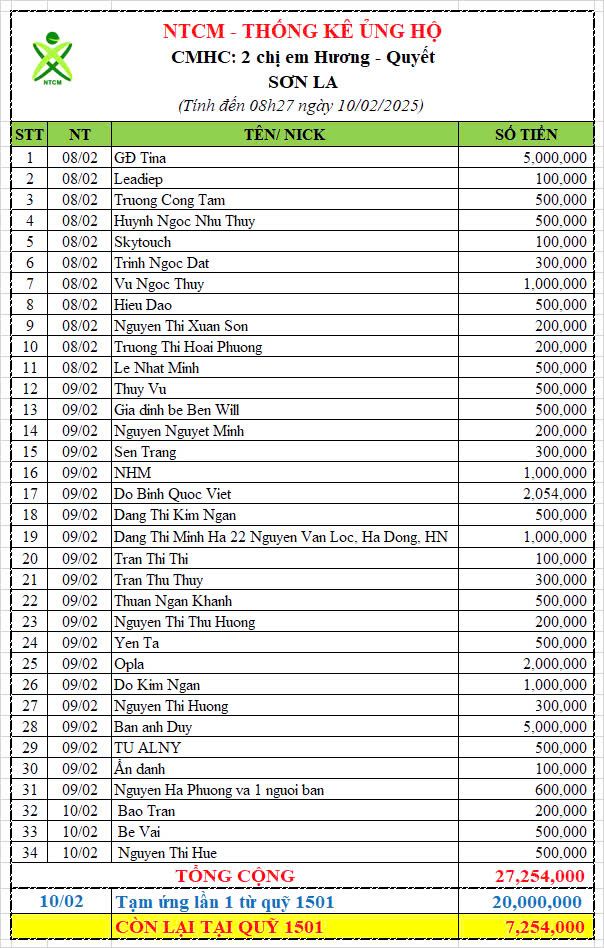 NTCM

NTCM - THỐNG KÊ ỦNG HỘ
CMHC: 2 chị em Hương - Quyết
SƠN LA
(Tính đến 08h27 ngày 10/02/2025)

| STT | NT | TÊN/ NICK | SỐ TIỀN |
|---|---|---|---|
| 1 | 08/02 | GĐ Tina | 5,000,000 |
| 2 | 08/02 | Leadiep | 100,000 |
| 3 | 08/02 | Truong Cong Tam | 500,000 |
| 4 | 08/02 | Huynh Ngoc Nhu Thuy | 500,000 |
| 5 | 08/02 | Skytouch | 100,000 |
| 6 | 08/02 | Trinh Ngoc Dat | 300,000 |
| 7 | 08/02 | Vu Ngoc Thuy | 1,000,000 |
| 8 | 08/02 | Hieu Dao | 500,000 |
| 9 | 08/02 | Nguyen Thi Xuan Son | 200,000 |
| 10 | 08/02 | Truong Thi Hoai Phuong | 200,000 |
| 11 | 08/02 | Le Nhat Minh | 500,000 |
| 12 | 09/02 | Thuy Vu | 500,000 |
| 13 | 09/02 | Gia dinh be Ben Will | 500,000 |
| 14 | 09/02 | Nguyen Nguyet Minh | 200,000 |
| 15 | 09/02 | Sen Trang | 300,000 |
| 16 | 09/02 | NHM | 1,000,000 |
| 17 | 09/02 | Do Binh Quoc Viet | 2,054,000 |
| 18 | 09/02 | Dang Thi Kim Ngan | 500,000 |
| 19 | 09/02 | Dang Thi Minh Ha 22 Nguyen Van Loc, Ha Dong, HN | 1,000,000 |
| 20 | 09/02 | Tran Thi Thi | 100,000 |
| 21 | 09/02 | Tran Thu Thuy | 300,000 |
| 22 | 09/02 | Thuan Ngan Khanh | 500,000 |
| 23 | 09/02 | Nguyen Thi Thu Huong | 200,000 |
| 24 | 09/02 | Yen Ta | 500,000 |
| 25 | 09/02 | Opla | 2,000,000 |
| 26 | 09/02 | Do Kim Ngan | 1,000,000 |
| 27 | 09/02 | Nguyen Thi Huong | 300,000 |
| 28 | 09/02 | Ban anh Duy | 5,000,000 |
| 29 | 09/02 | TU ALNY | 500,000 |
| 30 | 09/02 | Ẩn danh | 100,000 |
| 31 | 09/02 | Nguyen Ha Phuong va 1 nguoi ban | 600,000 |
| 32 | 10/02 | Bao Tran | 200,000 |
| 33 | 10/02 | Be Vai | 500,000 |
| 34 | 10/02 | Nguyen Thi Hue | 500,000 |
| | | TỔNG CỘNG | 27,254,000 |
| 10/02 | | Tạm ứng lần 1 từ quỹ 1501 | 20,000,000 |
| | | CÒN LẠI TẠI QUỸ 1501 | 7,254,000 |